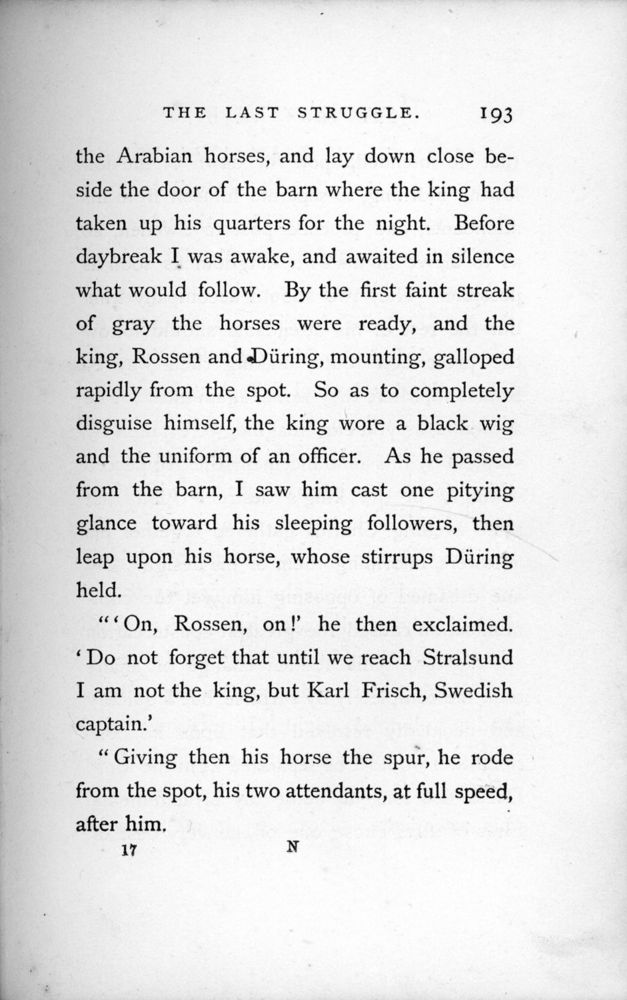 THE LAST STRUGGLE. 193

the Arabian horses, and lay down close beside the door of the barn where the king had taken up his quarters for the night. Before daybreak I was awake, and awaited in silence what would follow. By the first faint streak of gray the horses were ready, and the king, Rossen and Düring, mounting, galloped rapidly from the spot. So as to completely disguise himself, the king wore a black wig and the uniform of an officer. As he passed from the barn, I saw him cast one pitying glance toward his sleeping followers, then leap upon his horse, whose stirrups Düring held.

"'On, Rossen, on!' he then exclaimed. 'Do not forget that until we reach Stralsund I am not the king, but Karl Frisch, Swedish captain.'

"Giving then his horse the spur, he rode from the spot, his two attendants, at full speed, after him.

17 N